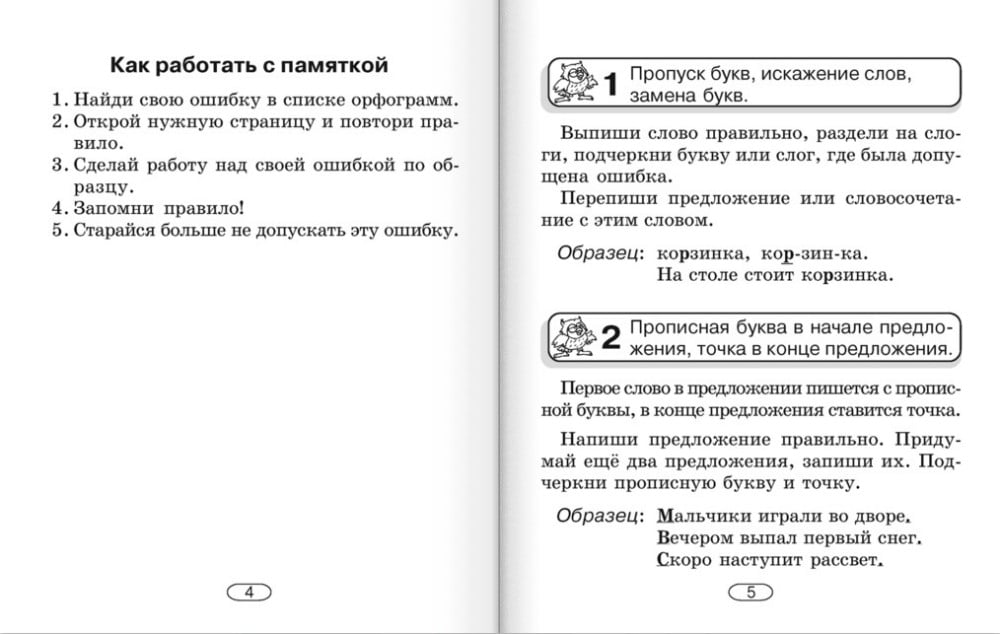 Как работать с памяткой

1. Найди свою ошибку в списке орфограмм.
2. Открой нужную страницу и повтори правило.
3. Сделай работу над своей ошибкой по образцу.
4. Запомни правило!
5. Старайся больше не допускать эту ошибку.

4

1 Пропуск букв, искажение слов, замена букв.

Выпиши слово правильно, раздели на слоги, подчеркни букву или слог, где была допущена ошибка.
Перепиши предложение или словосочетание с этим словом.

Образец: корзинка, кор-зин-ка.
На столе стоит корзинка.

2 Прописная буква в начале предложения, точка в конце предложения.

Первое слово в предложении пишется с прописной буквы, в конце предложения ставится точка.

Напиши предложение правильно. Придумай ещё два предложения, запиши их. Подчеркни прописную букву и точку.

Образец: Мальчики играли во дворе.
Вечером выпал первый снег.
Скоро наступит рассвет.

5